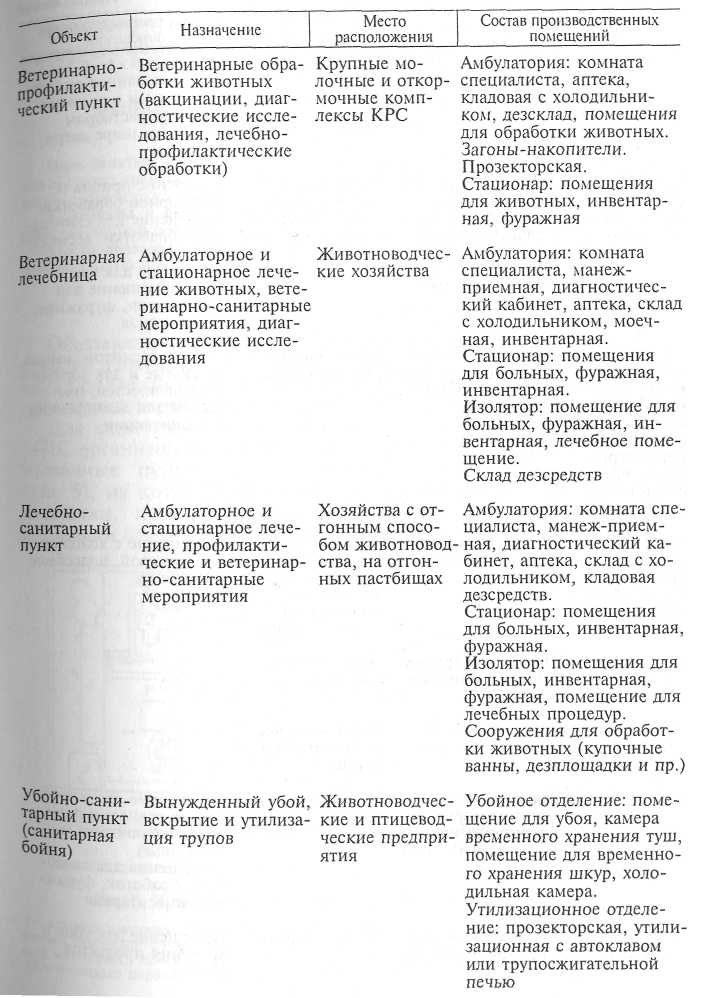 | Объект | Назначение | Место расположения | Состав производственных помещений |
|---|---|---|---|
| Ветеринарно-профилактический пункт | Ветеринарные обработки животных (вакцинации, диагностические исследования, лечебно-профилактические обработки) | Крупные молочные и откормочные комплексы КРС | Амбулатория: комната специалиста, аптека, кладовая с холодильником, дезсклад, помещения для обработки животных. Загоны-накопители. Прозекторская. Стационар: помещения для животных, инвентарная, фуражная |
| Ветеринарная лечебница | Амбулаторное и стационарное лечение животных, ветеринарно-санитарные мероприятия, диагностические исследования | Животноводческие хозяйства | Амбулатория: комната специалиста, манеж-приемная, диагностический кабинет, аптека, склад с холодильником, моечная, инвентарная. Стационар: помещения для больных, фуражная, инвентарная. Изолятор: помещение для больных, фуражная, инвентарная, лечебное помещение. Склад дезсредств |
| Лечебно-санитарный пункт | Амбулаторное и стационарное лечение, профилактические и ветеринарно-санитарные мероприятия | Хозяйства с отгонным способом животноводства, на отгонных пастбищах | Амбулатория: комната специалиста, манеж-приемная, диагностический кабинет, аптека, склад с холодильником, кладовая дезсредств. Стационар: помещения для больных, инвентарная, фуражная. Изолятор: помещения для больных, инвентарная, фуражная, помещение для лечебных процедур. Сооружения для обработки животных (купочные ванны, дезплощадки и пр.) |
| Убойно-санитарный пункт (санитарная бойня) | Вынужденный убой, вскрытие и утилизация трупов | Животноводческие и птицеводческие предприятия | Убойное отделение: помещение для убоя, камера временного хранения туш, помещение для временного хранения шкур, холодильная камера. Утилизационное отделение: прозекторская, утилизационная с автоклавом или трупосжигательной печью |